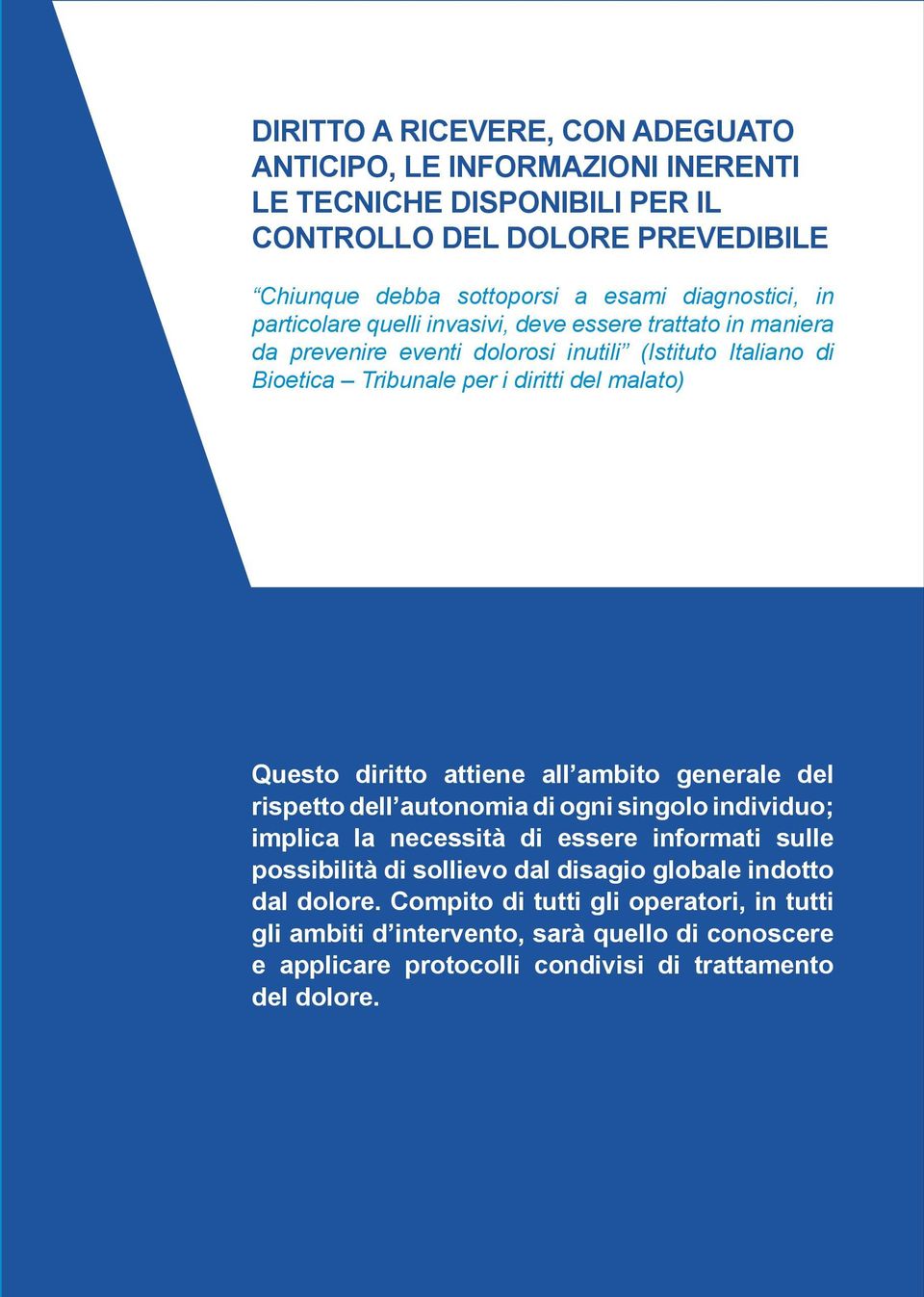 DIRITTO A RICEVERE, CON ADEGUATO ANTICIPO, LE INFORMAZIONI INERENTI LE TECNICHE DISPONIBILI PER IL CONTROLLO DEL DOLORE PREVEDIBILE

“Chiunque debba sottoporsi a esami diagnostici, in particolare quelli invasivi, deve essere trattato in maniera da prevenire eventi dolorosi inutili” (Istituto Italiano di Bioetica – Tribunale per i diritti del malato)

Questo diritto attiene all’ambito generale del rispetto dell’autonomia di ogni singolo individuo; implica la necessità di essere informati sulle possibilità di sollievo dal disagio globale indotto dal dolore. Compito di tutti gli operatori, in tutti gli ambiti d’intervento, sarà quello di conoscere e applicare protocolli condivisi di trattamento del dolore.